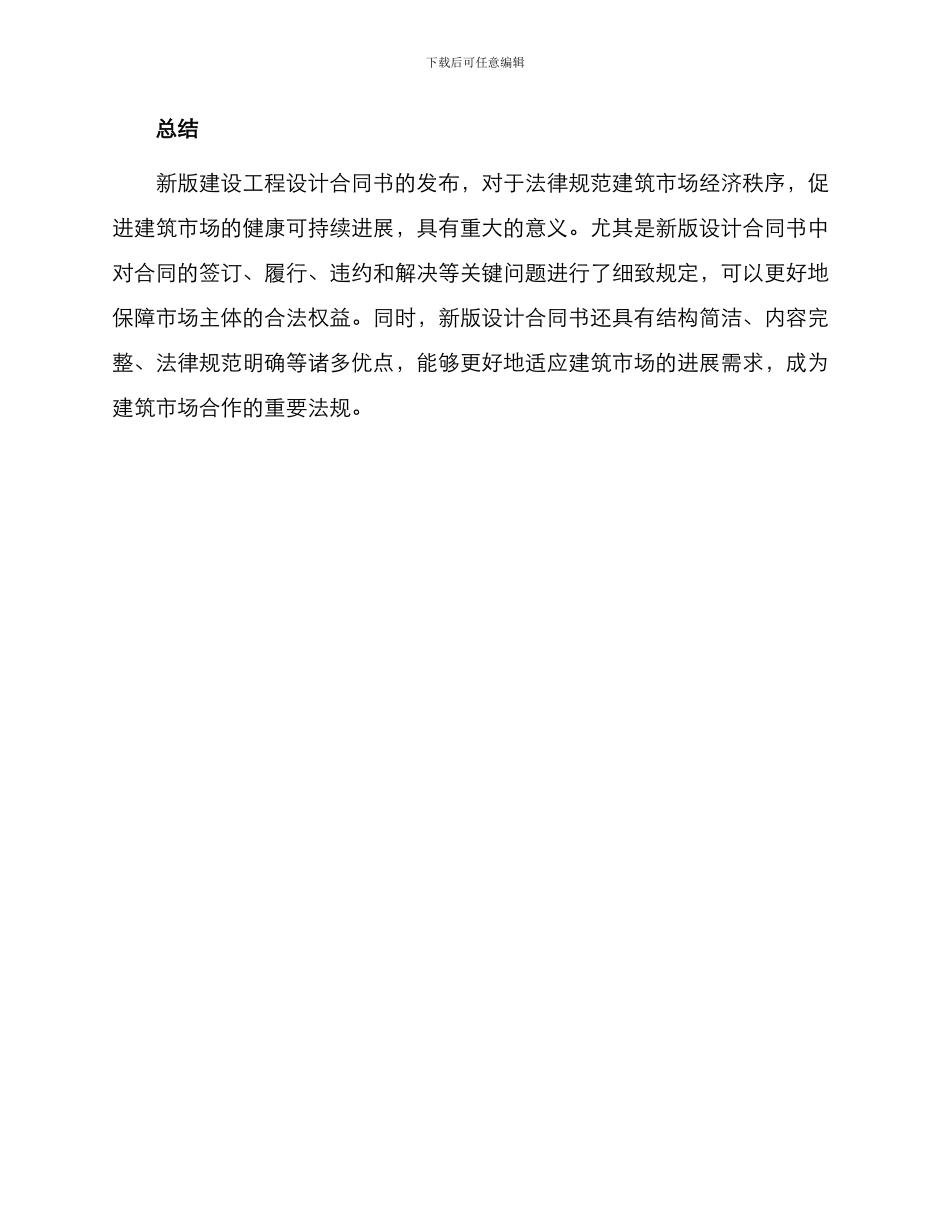 下载后可任意编辑

总结

新版建设工程设计合同书的发布，对于法律规范建筑市场经济秩序，促进建筑市场的健康可持续进展，具有重大的意义。尤其是新版设计合同书中对合同的签订、履行、违约和解决等关键问题进行了细致规定，可以更好地保障市场主体的合法权益。同时，新版设计合同书还具有结构简洁、内容完整、法律规范明确等诸多优点，能够更好地适应建筑市场的进展需求，成为建筑市场合作的重要法规。